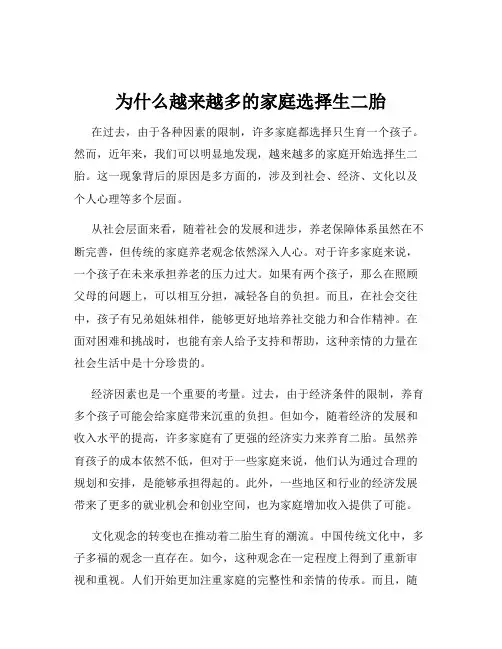 为什么越来越多的家庭选择生二胎

在过去，由于各种因素的限制，许多家庭都选择只生育一个孩子。然而，近年来，我们可以明显地发现，越来越多的家庭开始选择生二胎。这一现象背后的原因是多方面的，涉及到社会、经济、文化以及个人心理等多个层面。

从社会层面来看，随着社会的发展和进步，养老保障体系虽然在不断完善，但传统的家庭养老观念依然深入人心。对于许多家庭来说，一个孩子在未来承担养老的压力过大。如果有两个孩子，那么在照顾父母的问题上，可以相互分担，减轻各自的负担。而且，在社会交往中，孩子有兄弟姐妹相伴，能够更好地培养社交能力和合作精神。在面对困难和挑战时，也能有亲人给予支持和帮助，这种亲情的力量在社会生活中是十分珍贵的。

经济因素也是一个重要的考量。过去，由于经济条件的限制，养育多个孩子可能会给家庭带来沉重的负担。但如今，随着经济的发展和收入水平的提高，许多家庭有了更强的经济实力来养育二胎。虽然养育孩子的成本依然不低，但对于一些家庭来说，他们认为通过合理的规划和安排，是能够承担得起的。此外，一些地区和行业的经济发展带来了更多的就业机会和创业空间，也为家庭增加收入提供了可能。

文化观念的转变也在推动着二胎生育的潮流。中国传统文化中，多子多福的观念一直存在。如今，这种观念在一定程度上得到了重新审视和重视。人们开始更加注重家庭的完整性和亲情的传承。而且，随